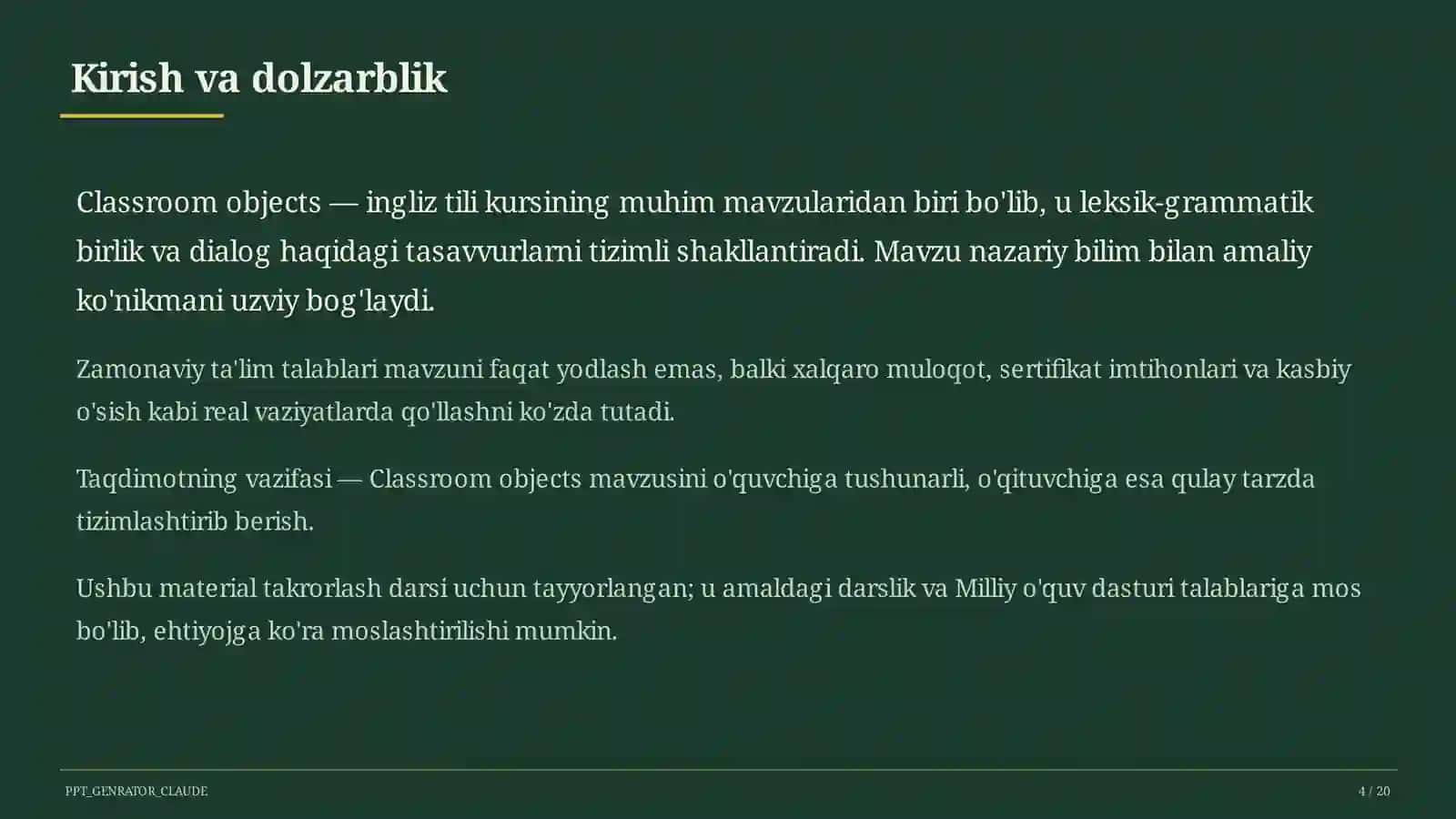 Kirish va dolzarblik

Classroom objects — ingliz tili kursining muhim mavzularidan biri bo'lib, u leksik-grammatik birlik va dialog haqidagi tasavvurlarni tizimli shakllantiradi. Mavzu nazariy bilim bilan amaliy ko'nikmani uzviy bog'laydi.

Zamonaviy ta'lim talablari mavzuni faqat yodlash emas, balki xalqaro muloqot, sertifikat imtihonlari va kasbiy o'sish kabi real vaziyatlarda qo'llashni ko'zda tutadi.

Taqdimotning vazifasi — Classroom objects mavzusini o'quvchiga tushunarli, o'qituvchiga esa qulay tarzda tizimlashtirib berish.

Ushbu material takrorlash darsi uchun tayyorlangan; u amaldagi darslik va Milliy o'quv dasturi talablariga mos bo'lib, ehtiyojga ko'ra moslashtirilishi mumkin.

PPT_GENRATOR_CLAUDE

4 / 20